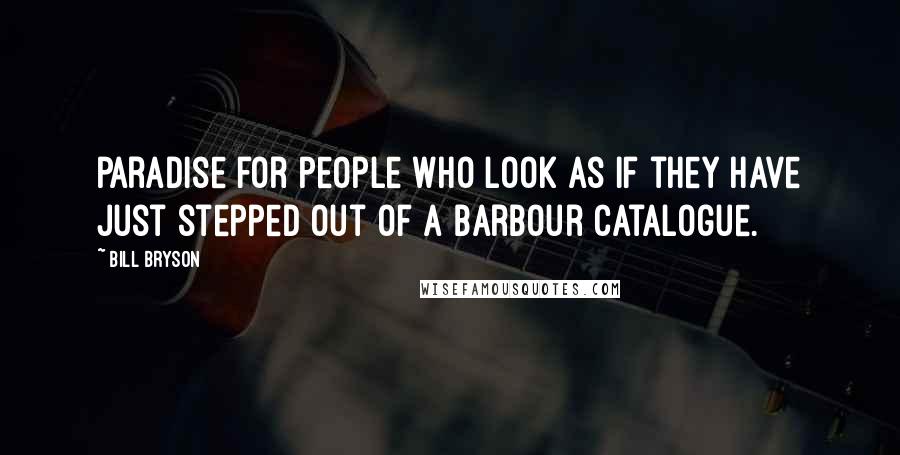 PARADISE FOR PEOPLE WHO LOOK AS IF THEY HAVE JUST STEPPED OUT OF A BARBOUR CATALOGUE.

~ BILL BRYSON

WISEFAMOUSQUOTES.COM